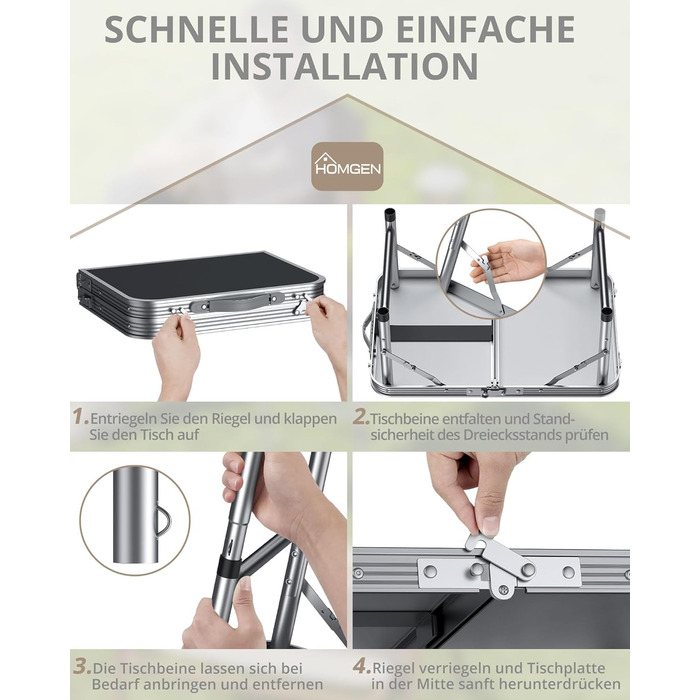 SCHNELLE UND EINFACHE INSTALLATION

HOMGEN

1. Entriegeln Sie den Riegel und klappen Sie den Tisch auf

2. Tischbeine entfalten und Standsicherheit des Dreiecksstands prüfen

3. Die Tischbeine lassen sich bei Bedarf anbringen und entfernen

4. Riegel verriegeln und Tischplatte in der Mitte sanft herunterdrücken